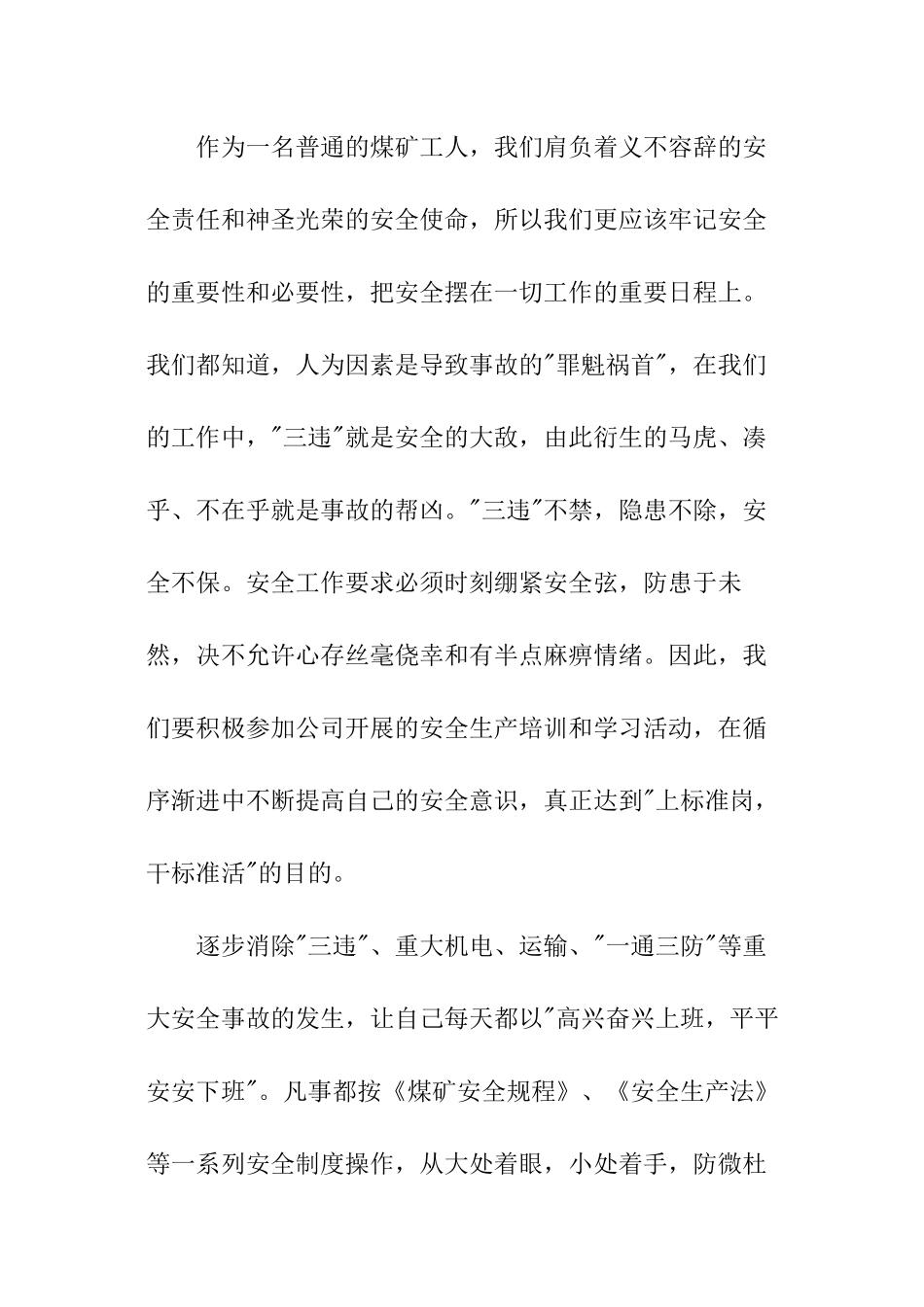 作为一名普通的煤矿工人，我们肩负着义不容辞的安全责任和神圣光荣的安全使命，所以我们更应该牢记安全的重要性和必要性，把安全摆在一切工作的重要日程上。我们都知道，人为因素是导致事故的"罪魁祸首"，在我们的工作中，"三违"就是安全的大敌，由此衍生的马虎、凑乎、不在乎就是事故的帮凶。"三违"不禁，隐患不除，安全不保。安全工作要求必须时刻绷紧安全弦，防患于未然，决不允许心存丝毫侥幸和有半点麻痹情绪。因此，我们要积极参加公司开展的安全生产培训和学习活动，在循序渐进中不断提高自己的安全意识，真正达到"上标准岗，干标准活"的目的。

逐步消除"三违"、重大机电、运输、"一通三防"等重大安全事故的发生，让自己每天都以"高兴奋兴上班，平平安安下班"。凡事都按《煤矿安全规程》、《安全生产法》等一系列安全制度操作，从大处着眼，小处着手，防微杜